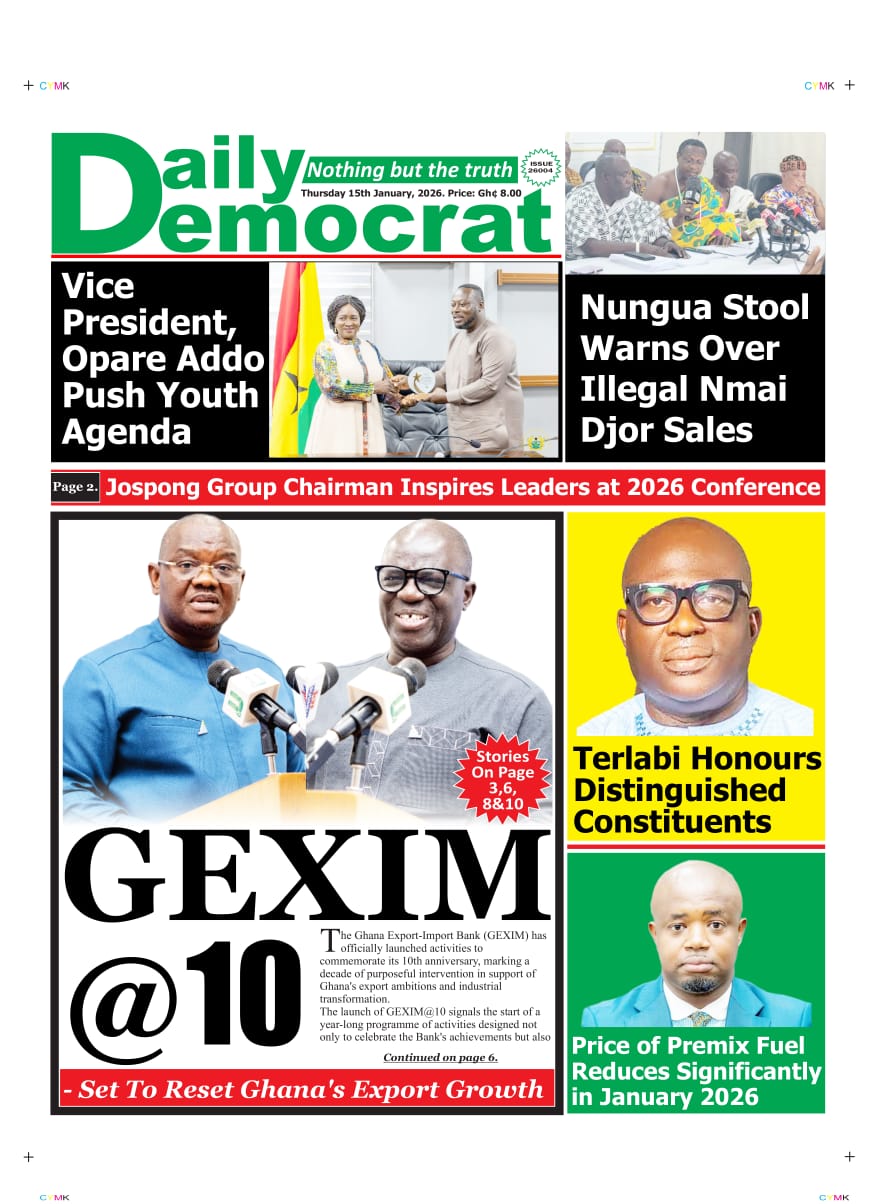 CYMK

CYMK

Daily Democrat

Nothing but the truth

ISSUE 26004

Thursday 15th January, 2026. Price: Gh¢ 8.00

Vice President, Opare Addo Push Youth Agenda

Nungua Stool Warns Over Illegal Nmai Djor Sales

Page 2. Jospong Group Chairman Inspires Leaders at 2026 Conference

Stories On Page 3,6, 8&10

GEXIM @10

The Ghana Export-Import Bank (GEXIM) has officially launched activities to commemorate its 10th anniversary, marking a decade of purposeful intervention in support of Ghana's export ambitions and industrial transformation.

The launch of GEXIM@10 signals the start of a year-long programme of activities designed not only to celebrate the Bank's achievements but also

Continued on page 6.

- Set To Reset Ghana's Export Growth

Terlabi Honours Distinguished Constituents

Price of Premix Fuel Reduces Significantly in January 2026

CYMK

CYMK